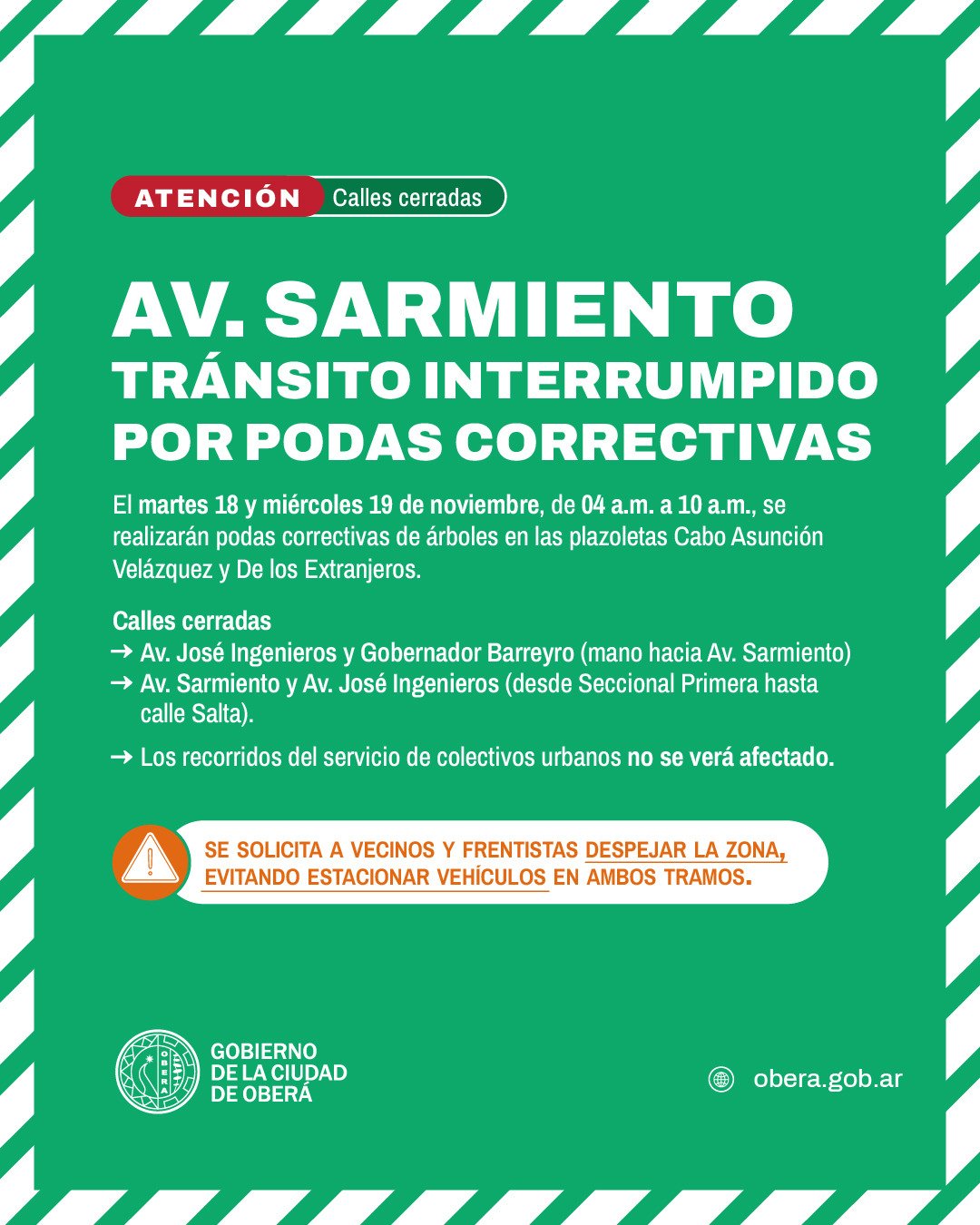 ATENCIÓN Calles cerradas

AV. SARMIENTO
TRÁNSITO INTERRUMPIDO POR PODAS CORRECTIVAS

El martes 18 y miércoles 19 de noviembre, de 04 a.m. a 10 a.m., se realizarán podas correctivas de árboles en las plazoletas Cabo Asunción Velázquez y De los Extranjeros.

Calles cerradas
→ Av. José Ingenieros y Gobernador Barreyro (mano hacia Av. Sarmiento)
→ Av. Sarmiento y Av. José Ingenieros (desde Seccional Primera hasta calle Salta).

→ Los recorridos del servicio de colectivos urbanos no se verá afectado.

SE SOLICITA A VECINOS Y FRENTISTAS DESPEJAR LA ZONA, EVITANDO ESTACIONAR VEHÍCULOS EN AMBOS TRAMOS.

GOBIERNO
DE LA CIUDAD
DE OBERÁ

obera.gob.ar